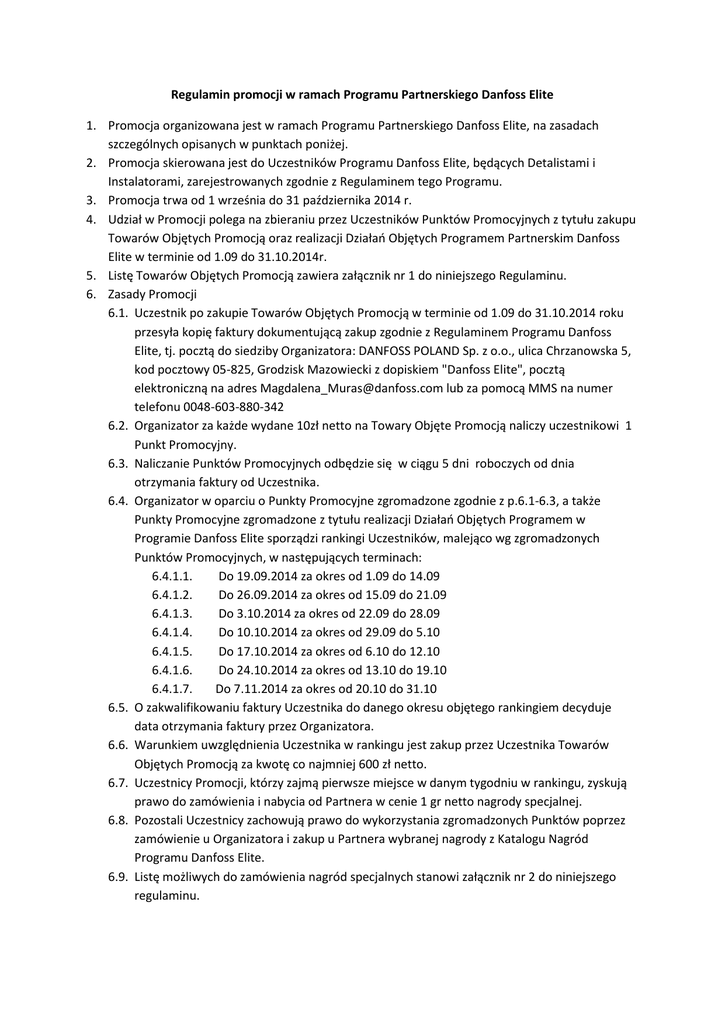 Regulamin promocji w ramach Programu Partnerskiego Danfoss Elite

1. Promocja organizowana jest w ramach Programu Partnerskiego Danfoss Elite, na zasadach szczególnych opisanych w punktach poniżej.
2. Promocja skierowana jest do Uczestników Programu Danfoss Elite, będących Detalistami i Instalatorami, zarejestrowanych zgodnie z Regulaminem tego Programu.
3. Promocja trwa od 1 września do 31 października 2014 r.
4. Udział w Promocji polega na zbieraniu przez Uczestników Punktów Promocyjnych z tytułu zakupu Towarów Objętych Promocją oraz realizacji Działań Objętych Programem Partnerskim Danfoss Elite w terminie od 1.09 do 31.10.2014r.
5. Listę Towarów Objętych Promocją zawiera załącznik nr 1 do niniejszego Regulaminu.
6. Zasady Promocji
6.1. Uczestnik po zakupie Towarów Objętych Promocją w terminie od 1.09 do 31.10.2014 roku przesyła kopię faktury dokumentującą zakup zgodnie z Regulaminem Programu Danfoss Elite, tj. pocztą do siedziby Organizatora: DANFOSS POLAND Sp. z o.o., ulica Chrzanowska 5, kod pocztowy 05-825, Grodzisk Mazowiecki z dopiskiem "Danfoss Elite", pocztą elektroniczną na adres Magdalena_Muras@danfoss.com lub za pomocą MMS na numer telefonu 0048-603-880-342
6.2. Organizator za każde wydane 10zł netto na Towary Objęte Promocją naliczy uczestnikowi 1 Punkt Promocyjny.
6.3. Naliczanie Punktów Promocyjnych odbędzie się w ciągu 5 dni roboczych od dnia otrzymania faktury od Uczestnika.
6.4. Organizator w oparciu o Punkty Promocyjne zgromadzone zgodnie z p.6.1-6.3, a także Punkty Promocyjne zgromadzone z tytułu realizacji Działań Objętych Programem w Programie Danfoss Elite sporządzi rankingi Uczestników, malejąco wg zgromadzonych Punktów Promocyjnych, w następujących terminach:
6.4.1.1. Do 19.09.2014 za okres od 1.09 do 14.09
6.4.1.2. Do 26.09.2014 za okres od 15.09 do 21.09
6.4.1.3. Do 3.10.2014 za okres od 22.09 do 28.09
6.4.1.4. Do 10.10.2014 za okres od 29.09 do 5.10
6.4.1.5. Do 17.10.2014 za okres od 6.10 do 12.10
6.4.1.6. Do 24.10.2014 za okres od 13.10 do 19.10
6.4.1.7. Do 7.11.2014 za okres od 20.10 do 31.10
6.5. O zakwalifikowaniu faktury Uczestnika do danego okresu objętego rankingiem decyduje data otrzymania faktury przez Organizatora.
6.6. Warunkiem uwzględnienia Uczestnika w rankingu jest zakup przez Uczestnika Towarów Objętych Promocją za kwotę co najmniej 600 zł netto.
6.7. Uczestnicy Promocji, którzy zajmą pierwsze miejsce w danym tygodniu w rankingu, zyskują prawo do zamówienia i nabycia od Partnera w cenie 1 gr netto nagrody specjalnej.
6.8. Pozostali Uczestnicy zachowują prawo do wykorzystania zgromadzonych Punktów poprzez zamówienie u Organizatora i zakup u Partnera wybranej nagrody z Katalogu Nagród Programu Danfoss Elite.
6.9. Listę możliwych do zamówienia nagród specjalnych stanowi załącznik nr 2 do niniejszego regulaminu.